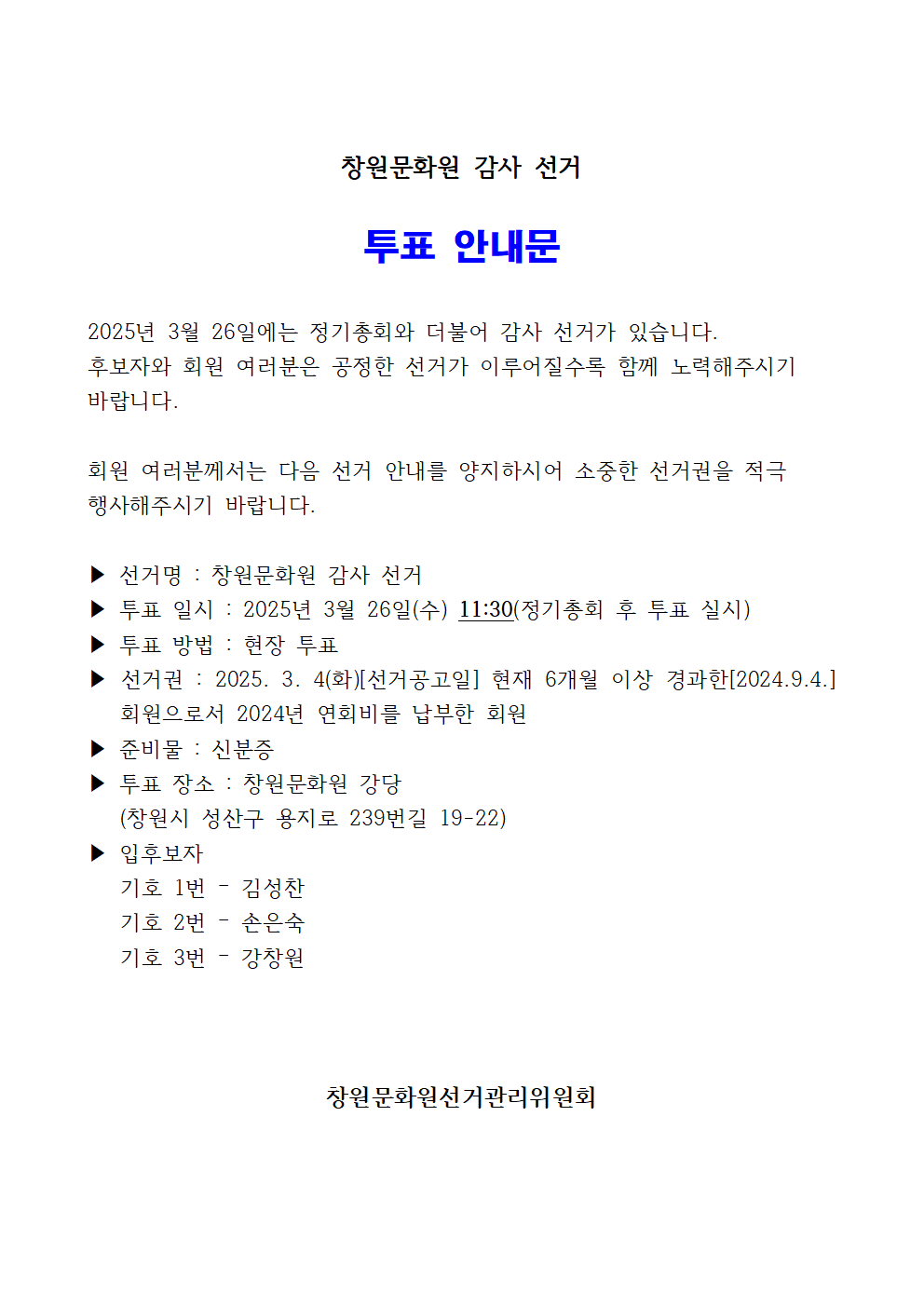 창원문화원 감사 선거

투표 안내문

2025년 3월 26일에는 정기총회와 더불어 감사 선거가 있습니다. 후보자와 회원 여러분은 공정한 선거가 이루어질수록 함께 노력해주시기 바랍니다.

회원 여러분께서는 다음 선거 안내를 양지하시어 소중한 선거권을 적극 행사해주시기 바랍니다.

▶ 선거명 : 창원문화원 감사 선거
▶ 투표 일시 : 2025년 3월 26일(수) 11:30(정기총회 후 투표 실시)
▶ 투표 방법 : 현장 투표
▶ 선거권 : 2025. 3. 4(화)[선거공고일] 현재 6개월 이상 경과한[2024.9.4.] 회원으로서 2024년 연회비를 납부한 회원
▶ 준비물 : 신분증
▶ 투표 장소 : 창원문화원 강당
(창원시 성산구 용지로 239번길 19-22)
▶ 입후보자
기호 1번 - 김성찬
기호 2번 - 손은숙
기호 3번 - 강창원

창원문화원선거관리위원회